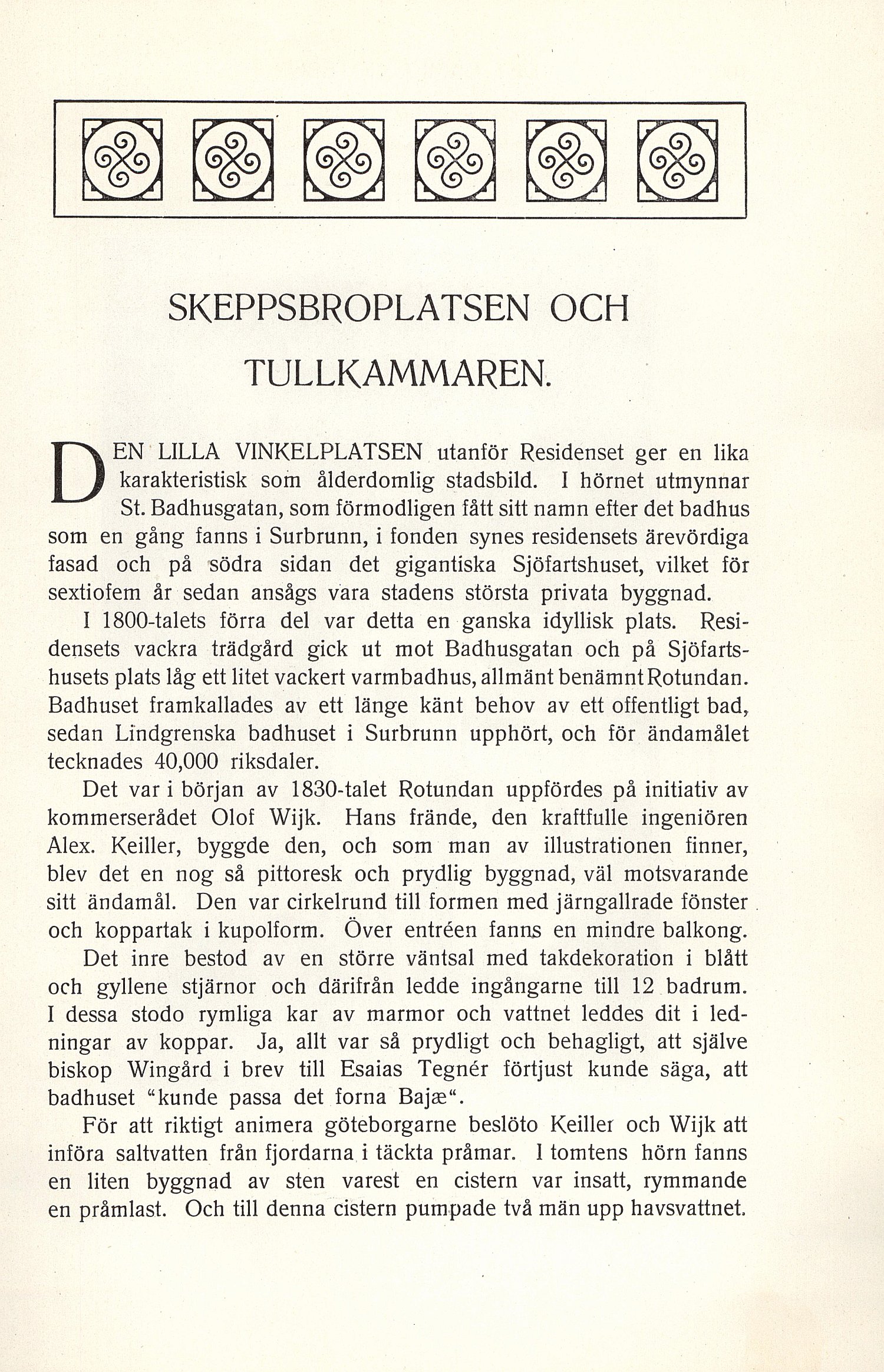 SKEPPSBROPLATSEN OCH TULLKAMMAREN.

DEN LILLA VINKELPLATSEN utanför Residenset ger en lika karakteristisk som ålderdomlig stadsbild. I hörnet utmynnar St. Badhusgatan, som förmodligen fått sitt namn efter det badhus som en gång fanns i Surbrunn, i fonden synes residensets ärevördiga fasad och på södra sidan det gigantiska Sjöfartshuset, vilket för sextiofem år sedan ansågs vara stadens största privata byggnad.

I 1800-talets förra del var detta en ganska idyllisk plats. Residensets vackra trädgård gick ut mot Badhusgatan och på Sjöfartshusets plats låg ett litet vackert varmbadhus, allmänt benämnt Rotundan. Badhuset framkallades av ett länge känt behov av ett offentligt bad, sedan Lindgrenska badhuset i Surbrunn upphört, och för ändamålet tecknades 40,000 riksdaler.

Det var i början av 1830-talet Rotundan uppfördes på initiativ av kommerserådet Olof Wijk. Hans frände, den kraftfulle ingeniören Alex. Keiller, byggde den, och som man av illustrationen finner, blev det en nog så pittoresk och prydlig byggnad, väl motsvarande sitt ändamål. Den var cirkelrund till formen med järngallrade fönster och koppartak i kupolform. Över entréen fanns en mindre balkong.

Det inre bestod av en större väntsal med takdekoration i blått och gyllene stjärnor och därifrån ledde ingångarne till 12 badrum. I dessa stodo rymliga kar av marmor och vattnet leddes dit i ledningar av koppar. Ja, allt var så prydligt och behagligt, att själve biskop Wingård i brev till Esaias Tegnér förtjust kunde säga, att badhuset "kunde passa det forna Bajæ".

För att riktigt animera göteborgarne beslöto Keiller och Wijk att införa saltvatten från fjordarna i täckta pråmar. I tomtens hörn fanns en liten byggnad av sten varest en cistern var insatt, rymmande en pråmlast. Och till denna cistern pumpade två män upp havsvattnet.